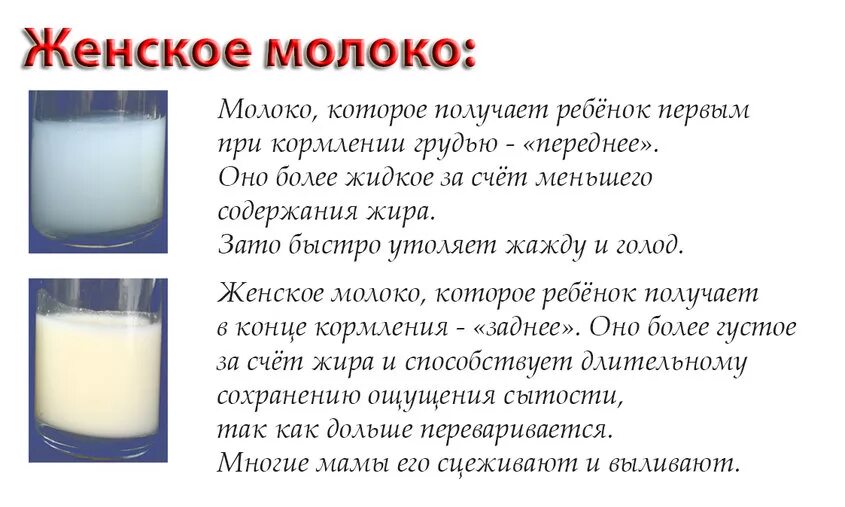 Женское молоко:

Молоко, которое получает ребёнок первым при кормлении грудью - «переднее». Оно более жидкое за счёт меньшего содержания жира. Зато быстро утоляет жажду и голод.

Женское молоко, которое ребёнок получает в конце кормления - «заднее». Оно более густое за счёт жира и способствует длительному сохранению ощущения сытости, так как дольше переваривается. Многие мамы его сцеживают и выливают.